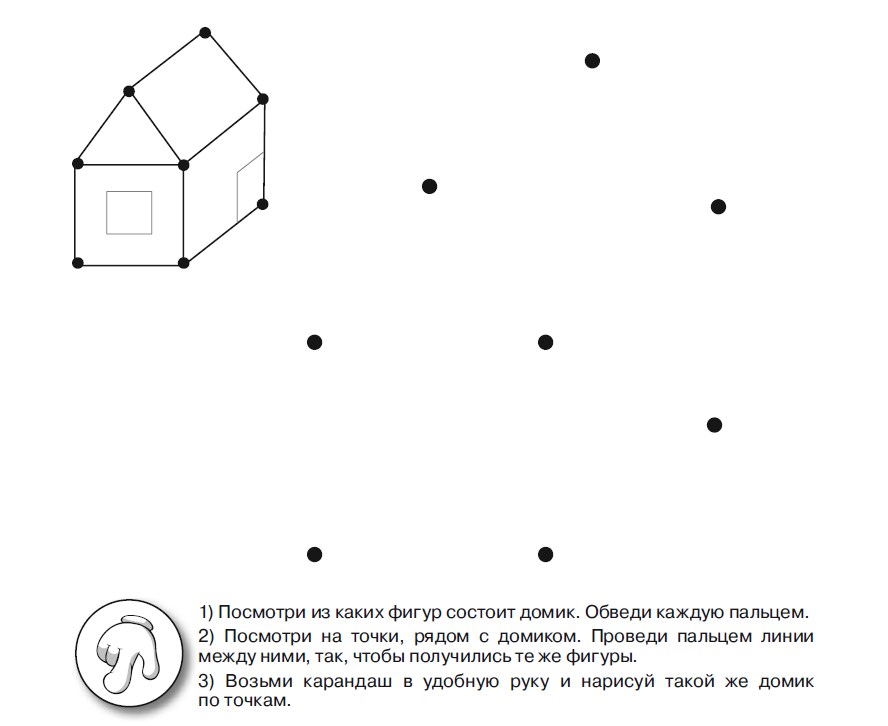 1) Посмотри из каких фигур состоит домик. Обведи каждую пальцем.

2) Посмотри на точки, рядом с домиком. Проведи пальцем линии между ними, так, чтобы получились те же фигуры.

3) Возьми карандаш в удобную руку и нарисуй такой же домик по точкам.